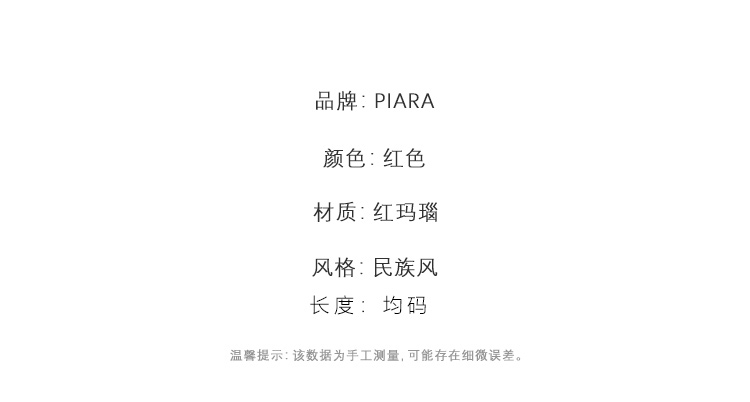 品牌: PIARA

颜色: 红色

材质: 红玛瑙

风格: 民族风
长度: 均码

温馨提示: 该数据为手工测量, 可能存在细微误差。